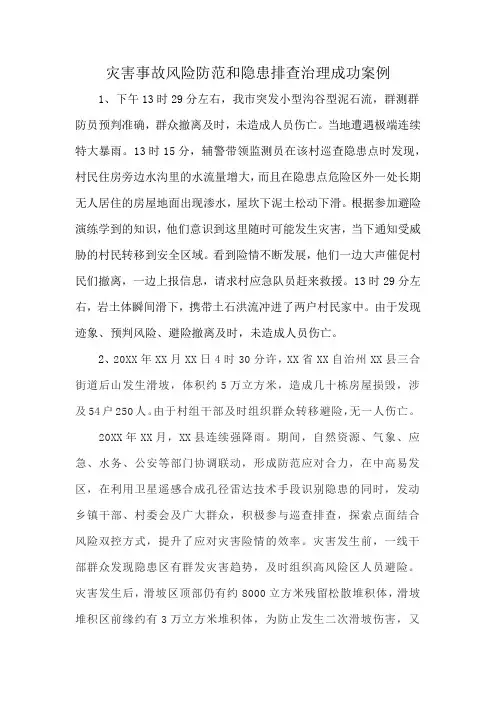 灾害事故风险防范和隐患排查治理成功案例

1、下午13时29分左右，我市突发小型沟谷型泥石流，群测群防员预判准确，群众撤离及时，未造成人员伤亡。当地遭遇极端连续特大暴雨。13时15分，辅警带领监测员在该村巡查隐患点时发现，村民住房旁边水沟里的水流量增大，而且在隐患点危险区外一处长期无人居住的房屋地面出现渗水，屋坎下泥土松动下滑。根据参加避险演练学到的知识，他们意识到这里随时可能发生灾害，当下通知受威胁的村民转移到安全区域。看到险情不断发展，他们一边大声催促村民们撤离，一边上报信息，请求村应急队员赶来救援。13时29分左右，岩土体瞬间滑下，携带土石洪流冲进了两户村民家中。由于发现迹象、预判风险、避险撤离及时，未造成人员伤亡。

2、20XX年XX月XX日4时30分许，XX省XX自治州XX县三合街道后山发生滑坡，体积约5万立方米，造成几十栋房屋损毁，涉及54户250人。由于村组干部及时组织群众转移避险，无一人伤亡。

20XX年XX月，XX县连续强降雨。期间，自然资源、气象、应急、水务、公安等部门协调联动，形成防范应对合力，在中高易发区，在利用卫星遥感合成孔径雷达技术手段识别隐患的同时，发动乡镇干部、村委会及广大群众，积极参与巡查排查，探索点面结合风险双控方式，提升了应对灾害险情的效率。灾害发生前，一线干部群众发现隐患区有群发灾害趋势，及时组织高风险区人员避险。灾害发生后，滑坡区顶部仍有约8000立方米残留松散堆积体，滑坡堆积区前缘约有3万立方米堆积体，为防止发生二次滑坡伤害，又